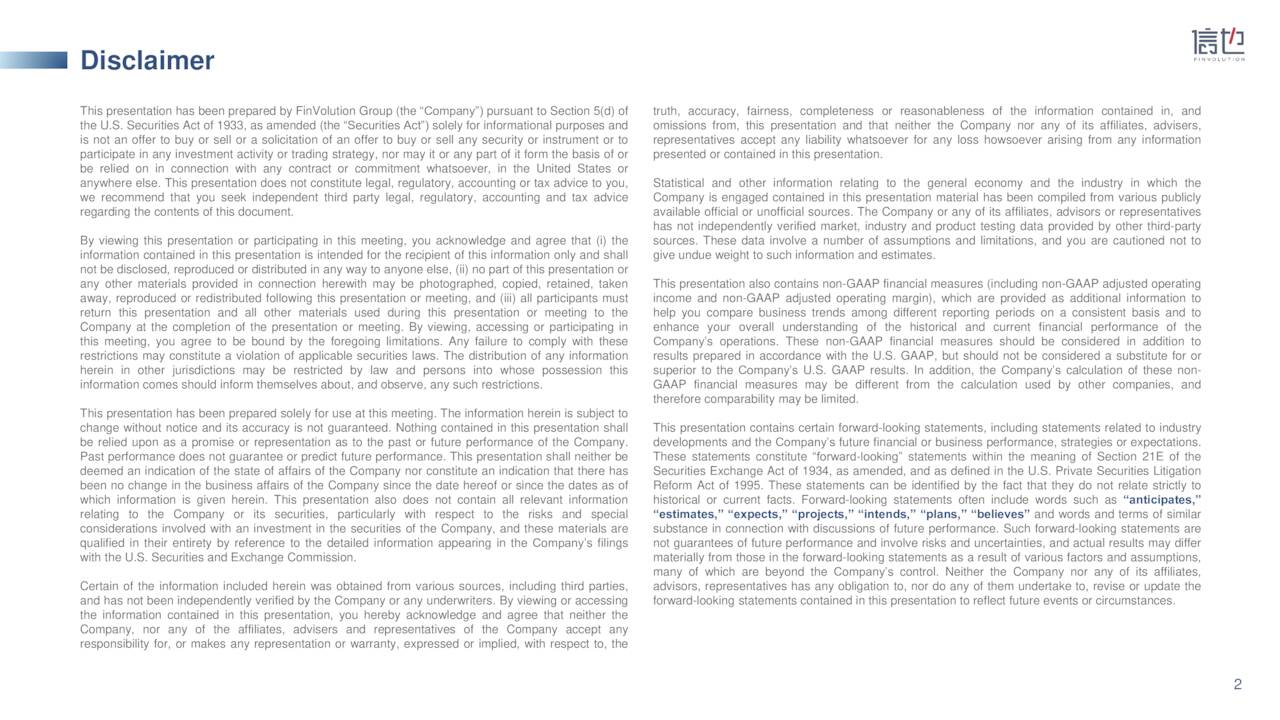 Disclaimer

信也
FINVOLUTION

This presentation has been prepared by FinVolution Group (the “Company”) pursuant to Section 5(d) of the U.S. Securities Act of 1933, as amended (the “Securities Act”) solely for informational purposes and is not an offer to buy or sell or a solicitation of an offer to buy or sell any security or instrument or to participate in any investment activity or trading strategy, nor may it or any part of it form the basis of or be relied on in connection with any contract or commitment whatsoever, in the United States or anywhere else. This presentation does not constitute legal, regulatory, accounting or tax advice to you, we recommend that you seek independent third party legal, regulatory, accounting and tax advice regarding the contents of this document.

By viewing this presentation or participating in this meeting, you acknowledge and agree that (i) the information contained in this presentation is intended for the recipient of this information only and shall not be disclosed, reproduced or distributed in any way to anyone else, (ii) no part of this presentation or any other materials provided in connection herewith may be photographed, copied, retained, taken away, reproduced or redistributed following this presentation or meeting, and (iii) all participants must return this presentation and all other materials used during this presentation or meeting to the Company at the completion of the presentation or meeting. By viewing, accessing or participating in this meeting, you agree to be bound by the foregoing limitations. Any failure to comply with these restrictions may constitute a violation of applicable securities laws. The distribution of any information herein in other jurisdictions may be restricted by law and persons into whose possession this information comes should inform themselves about, and observe, any such restrictions.

This presentation has been prepared solely for use at this meeting. The information herein is subject to change without notice and its accuracy is not guaranteed. Nothing contained in this presentation shall be relied upon as a promise or representation as to the past or future performance of the Company. Past performance does not guarantee or predict future performance. This presentation shall neither be deemed an indication of the state of affairs of the Company nor constitute an indication that there has been no change in the business affairs of the Company since the date hereof or since the dates as of which information is given herein. This presentation also does not contain all relevant information relating to the Company or its securities, particularly with respect to the risks and special considerations involved with an investment in the securities of the Company, and these materials are qualified in their entirety by reference to the detailed information appearing in the Company’s filings with the U.S. Securities and Exchange Commission.

Certain of the information included herein was obtained from various sources, including third parties, and has not been independently verified by the Company or any underwriters. By viewing or accessing the information contained in this presentation, you hereby acknowledge and agree that neither the Company, nor any of the affiliates, advisers and representatives of the Company accept any responsibility for, or makes any representation or warranty, expressed or implied, with respect to, the truth, accuracy, fairness, completeness or reasonableness of the information contained in, and omissions from, this presentation and that neither the Company nor any of its affiliates, advisers, representatives accept any liability whatsoever for any loss howsoever arising from any information presented or contained in this presentation.

Statistical and other information relating to the general economy and the industry in which the Company is engaged contained in this presentation material has been compiled from various publicly available official or unofficial sources. The Company or any of its affiliates, advisors or representatives has not independently verified market, industry and product testing data provided by other third-party sources. These data involve a number of assumptions and limitations, and you are cautioned not to give undue weight to such information and estimates.

This presentation also contains non-GAAP financial measures (including non-GAAP adjusted operating income and non-GAAP adjusted operating margin), which are provided as additional information to help you compare business trends among different reporting periods on a consistent basis and to enhance your overall understanding of the historical and current financial performance of the Company’s operations. These non-GAAP financial measures should be considered in addition to results prepared in accordance with the U.S. GAAP, but should not be considered a substitute for or superior to the Company’s U.S. GAAP results. In addition, the Company’s calculation of these non-GAAP financial measures may be different from the calculation used by other companies, and therefore comparability may be limited.

This presentation contains certain forward-looking statements, including statements related to industry developments and the Company’s future financial or business performance, strategies or expectations. These statements constitute “forward-looking” statements within the meaning of Section 21E of the Securities Exchange Act of 1934, as amended, and as defined in the U.S. Private Securities Litigation Reform Act of 1995. These statements can be identified by the fact that they do not relate strictly to historical or current facts. Forward-looking statements often include words such as “anticipates,” “estimates,” “expects,” “projects,” “intends,” “plans,” “believes” and words and terms of similar substance in connection with discussions of future performance. Such forward-looking statements are not guarantees of future performance and involve risks and uncertainties, and actual results may differ materially from those in the forward-looking statements as a result of various factors and assumptions, many of which are beyond the Company’s control. Neither the Company nor any of its affiliates, advisors, representatives has any obligation to, nor do any of them undertake to, revise or update the forward-looking statements contained in this presentation to reflect future events or circumstances.

2